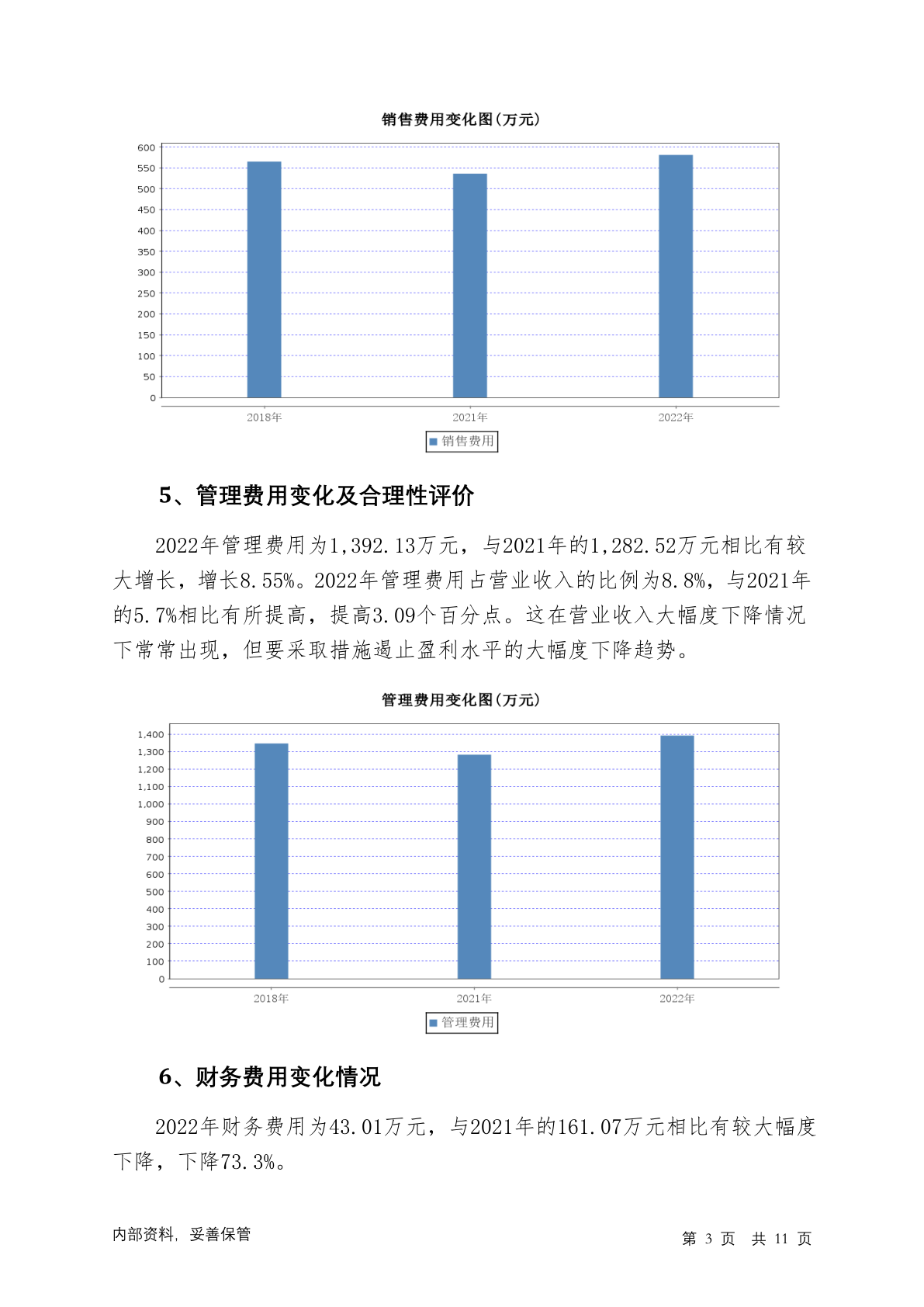 销售费用变化图(万元)

600
550
500
450
400
350
300
250
200
150
100
50
0

2018年　2021年　2022年

销售费用

5、管理费用变化及合理性评价

2022年管理费用为1,392.13万元，与2021年的1,282.52万元相比有较大增长，增长8.55%。2022年管理费用占营业收入的比例为8.8%，与2021年的5.7%相比有所提高，提高3.09个百分点。这在营业收入大幅度下降情况下常常出现，但要采取措施遏止盈利水平的大幅度下降趋势。

管理费用变化图(万元)

1,400
1,300
1,200
1,100
1,000
900
800
700
600
500
400
300
200
100
0

2018年　2021年　2022年

管理费用

6、财务费用变化情况

2022年财务费用为43.01万元，与2021年的161.07万元相比有较大幅度下降，下降73.3%。

内部资料，妥善保管

第 3 页　共 11 页